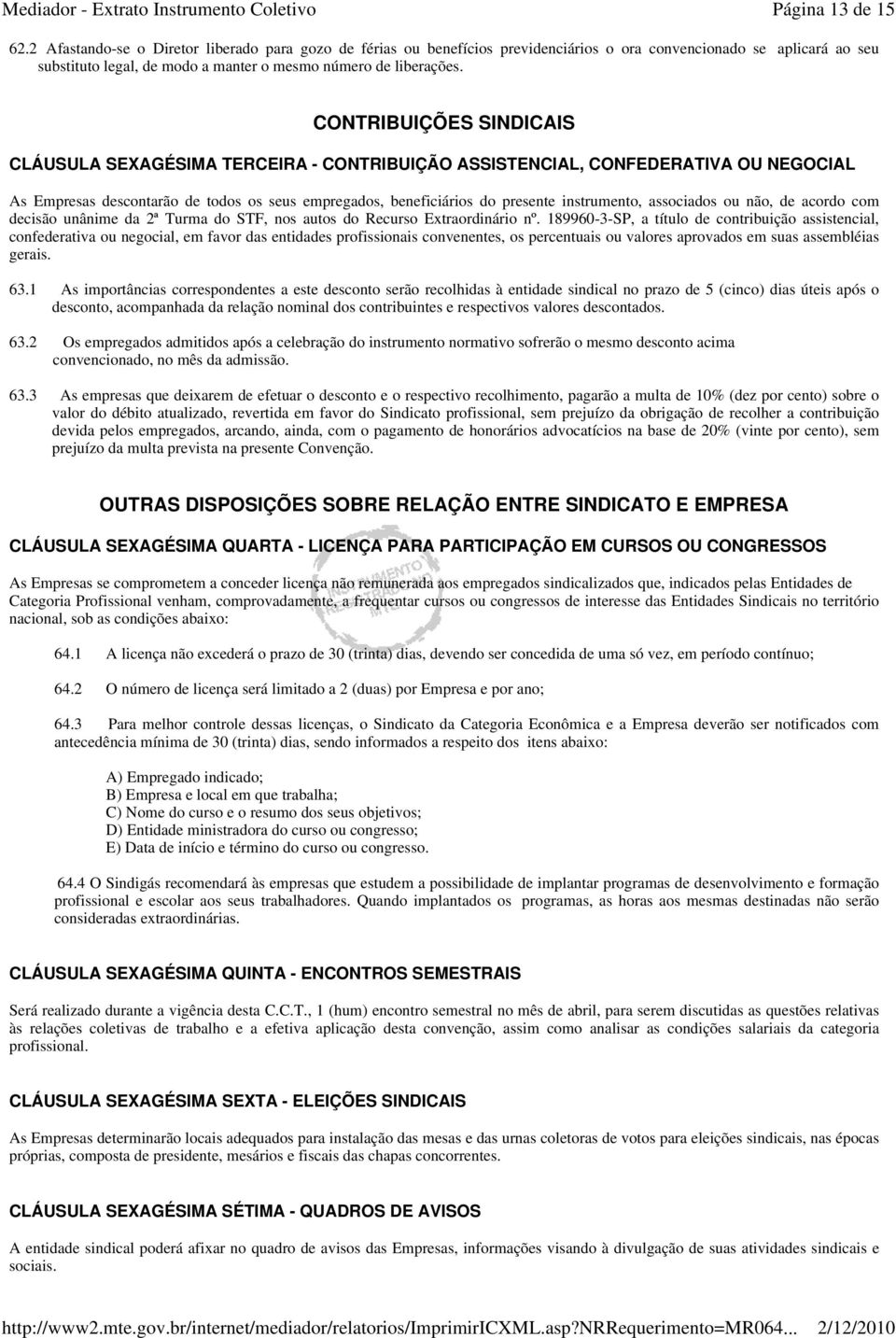 Mediador - Extrato Instrumento Coletivo Página 13 de 15

62.2 Afastando-se o Diretor liberado para gozo de férias ou benefícios previdenciários o ora convencionado se aplicará ao seu substituto legal, de modo a manter o mesmo número de liberações.

CONTRIBUIÇÕES SINDICAIS

CLÁUSULA SEXAGÉSIMA TERCEIRA - CONTRIBUIÇÃO ASSISTENCIAL, CONFEDERATIVA OU NEGOCIAL

As Empresas descontarão de todos os seus empregados, beneficiários do presente instrumento, associados ou não, de acordo com decisão unânime da 2ª Turma do STF, nos autos do Recurso Extraordinário nº. 189960-3-SP, a título de contribuição assistencial, confederativa ou negocial, em favor das entidades profissionais convenentes, os percentuais ou valores aprovados em suas assembléias gerais.

63.1 As importâncias correspondentes a este desconto serão recolhidas à entidade sindical no prazo de 5 (cinco) dias úteis após o desconto, acompanhada da relação nominal dos contribuintes e respectivos valores descontados.

63.2 Os empregados admitidos após a celebração do instrumento normativo sofrerão o mesmo desconto acima convencionado, no mês da admissão.

63.3 As empresas que deixarem de efetuar o desconto e o respectivo recolhimento, pagarão a multa de 10% (dez por cento) sobre o valor do débito atualizado, revertida em favor do Sindicato profissional, sem prejuízo da obrigação de recolher a contribuição devida pelos empregados, arcando, ainda, com o pagamento de honorários advocatícios na base de 20% (vinte por cento), sem prejuízo da multa prevista na presente Convenção.

OUTRAS DISPOSIÇÕES SOBRE RELAÇÃO ENTRE SINDICATO E EMPRESA

CLÁUSULA SEXAGÉSIMA QUARTA - LICENÇA PARA PARTICIPAÇÃO EM CURSOS OU CONGRESSOS

As Empresas se comprometem a conceder licença não remunerada aos empregados sindicalizados que, indicados pelas Entidades de Categoria Profissional venham, comprovadamente, a frequentar cursos ou congressos de interesse das Entidades Sindicais no território nacional, sob as condições abaixo:

64.1 A licença não excederá o prazo de 30 (trinta) dias, devendo ser concedida de uma só vez, em período contínuo;

64.2 O número de licença será limitado a 2 (duas) por Empresa e por ano;

64.3 Para melhor controle dessas licenças, o Sindicato da Categoria Econômica e a Empresa deverão ser notificados com antecedência mínima de 30 (trinta) dias, sendo informados a respeito dos itens abaixo:

A) Empregado indicado;
B) Empresa e local em que trabalha;
C) Nome do curso e o resumo dos seus objetivos;
D) Entidade ministradora do curso ou congresso;
E) Data de início e término do curso ou congresso.

64.4 O Sindigás recomendará às empresas que estudem a possibilidade de implantar programas de desenvolvimento e formação profissional e escolar aos seus trabalhadores. Quando implantados os programas, as horas aos mesmas destinadas não serão consideradas extraordinárias.

CLÁUSULA SEXAGÉSIMA QUINTA - ENCONTROS SEMESTRAIS

Será realizado durante a vigência desta C.C.T., 1 (hum) encontro semestral no mês de abril, para serem discutidas as questões relativas às relações coletivas de trabalho e a efetiva aplicação desta convenção, assim como analisar as condições salariais da categoria profissional.

CLÁUSULA SEXAGÉSIMA SEXTA - ELEIÇÕES SINDICAIS

As Empresas determinarão locais adequados para instalação das mesas e das urnas coletoras de votos para eleições sindicais, nas épocas próprias, composta de presidente, mesários e fiscais das chapas concorrentes.

CLÁUSULA SEXAGÉSIMA SÉTIMA - QUADROS DE AVISOS

A entidade sindical poderá afixar no quadro de avisos das Empresas, informações visando à divulgação de suas atividades sindicais e sociais.

http://www2.mte.gov.br/internet/mediador/relatorios/ImprimirICXML.asp?NRRequerimento=MR064... 2/12/2010